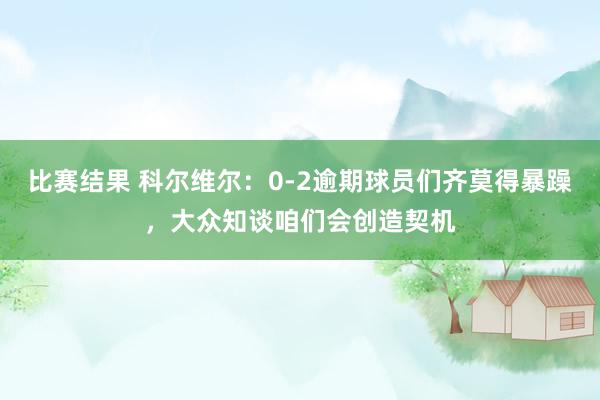 比赛结果 科尔维尔：0-2逾期球员们齐莫得暴躁，大众知谈咱们会创造契机